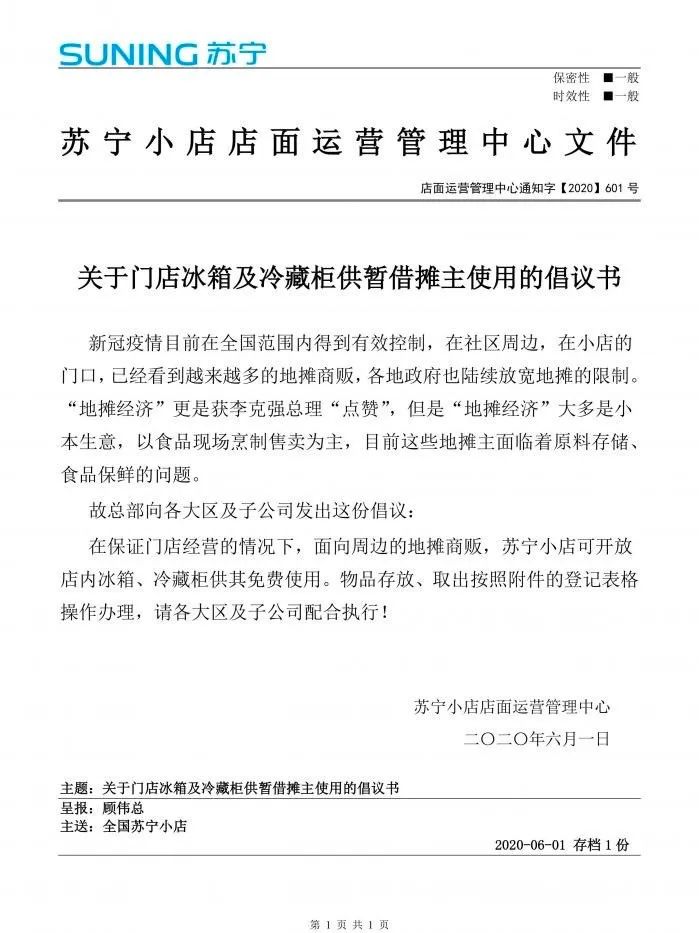 SUNING 苏宁

保密性 ■一般
时效性 ■一般

苏宁小店店面运营管理中心文件

店面运营管理中心通知字【2020】601 号

关于门店冰箱及冷藏柜供暂借摊主使用的倡议书

新冠疫情目前在全国范围内得到有效控制，在社区周边，在小店的门口，已经看到越来越多的地摊商贩，各地政府也陆续放宽地摊的限制。“地摊经济”更是获李克强总理“点赞”，但是“地摊经济”大多是小本生意，以食品现场烹制售卖为主，目前这些地摊主面临着原料存储、食品保鲜的问题。

故总部向各大区及子公司发出这份倡议：

在保证门店经营的情况下，面向周边的地摊商贩，苏宁小店可开放店内冰箱、冷藏柜供其免费使用。物品存放、取出按照附件的登记表格操作办理，请各大区及子公司配合执行！

苏宁小店店面运营管理中心

二〇二〇年六月一日

主题：关于门店冰箱及冷藏柜供暂借摊主使用的倡议书
呈报：顾伟总
主送：全国苏宁小店

2020-06-01 存档 1 份

第 1 页 共 1 页